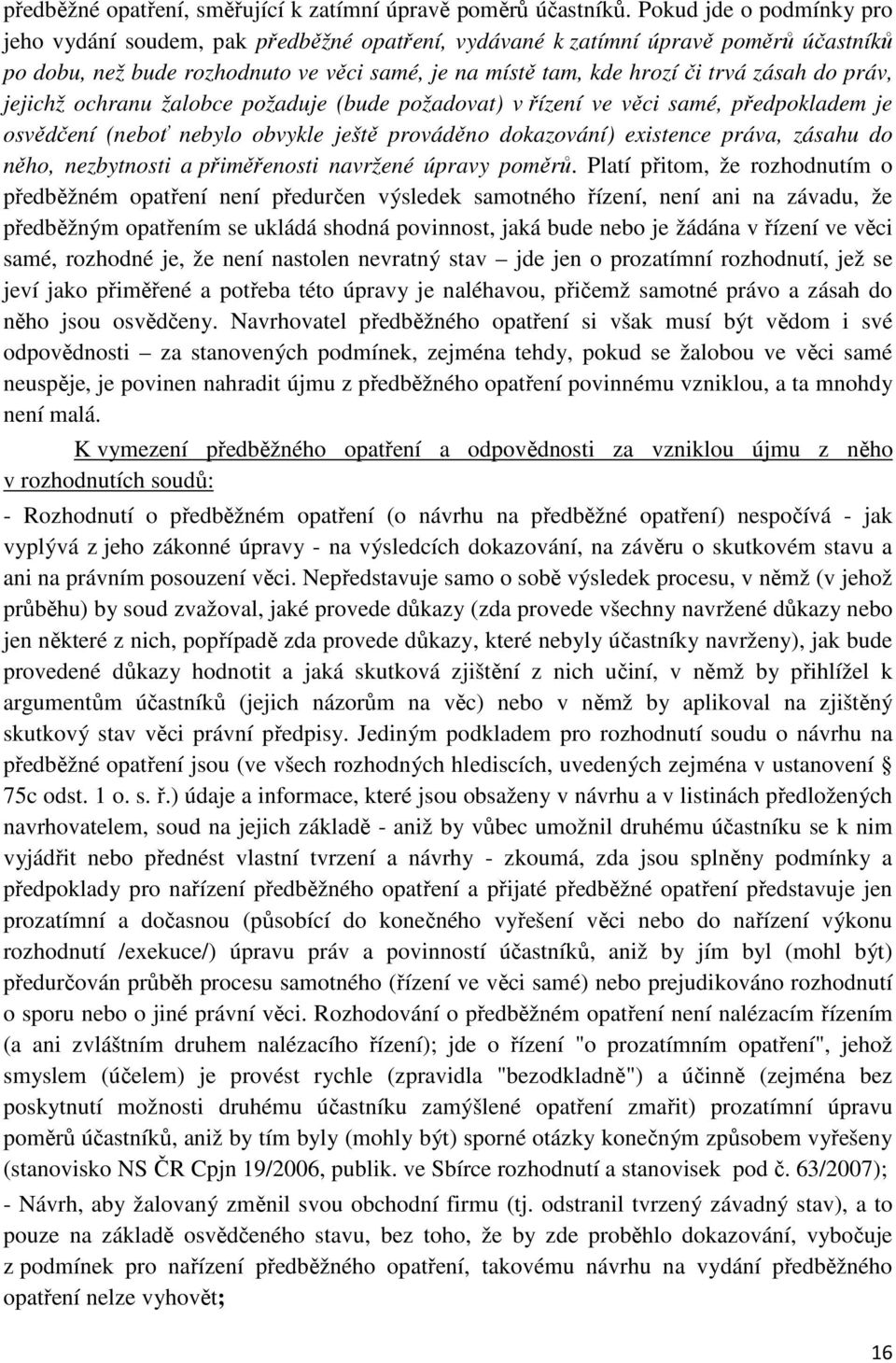 předběžné opatření, směřující k zatímní úpravě poměrů účastníků. Pokud jde o podmínky pro jeho vydání soudem, pak předběžné opatření, vydávané k zatímní úpravě poměrů účastníků po dobu, než bude rozhodnuto ve věci samé, je na místě tam, kde hrozí či trvá zásah do práv, jejichž ochranu žalobce požaduje (bude požadovat) v řízení ve věci samé, předpokladem je osvědčení (neboť nebylo obvykle ještě prováděno dokazování) existence práva, zásahu do něho, nezbytnosti a přiměřenosti navržené úpravy poměrů. Platí přitom, že rozhodnutím o předběžném opatření není předurčen výsledek samotného řízení, není ani na závadu, že předběžným opatřením se ukládá shodná povinnost, jaká bude nebo je žádána v řízení ve věci samé, rozhodné je, že není nastolen nevratný stav – jde jen o prozatímní rozhodnutí, jež se jeví jako přiměřené a potřeba této úpravy je naléhavou, přičemž samotné právo a zásah do něho jsou osvědčeny. Navrhovatel předběžného opatření si však musí být vědom i své odpovědnosti – za stanovených podmínek, zejména tehdy, pokud se žalobou ve věci samé neuspěje, je povinen nahradit újmu z předběžného opatření povinnému vzniklou, a ta mnohdy není malá.

K vymezení předběžného opatření a odpovědnosti za vzniklou újmu z něho v rozhodnutích soudů:

- Rozhodnutí o předběžném opatření (o návrhu na předběžné opatření) nespočívá - jak vyplývá z jeho zákonné úpravy - na výsledcích dokazování, na závěru o skutkovém stavu a ani na právním posouzení věci. Nepředstavuje samo o sobě výsledek procesu, v němž (v jehož průběhu) by soud zvažoval, jaké provede důkazy (zda provede všechny navržené důkazy nebo jen některé z nich, popřípadě zda provede důkazy, které nebyly účastníky navrženy), jak bude provedené důkazy hodnotit a jaká skutková zjištění z nich učiní, v němž by přihlížel k argumentům účastníků (jejich názorům na věc) nebo v němž by aplikoval na zjištěný skutkový stav věci právní předpisy. Jediným podkladem pro rozhodnutí soudu o návrhu na předběžné opatření jsou (ve všech rozhodných hlediscích, uvedených zejména v ustanovení § 75c odst. 1 o. s. ř.) údaje a informace, které jsou obsaženy v návrhu a v listinách předložených navrhovatelem, soud na jejich základě - aniž by vůbec umožnil druhému účastníku se k nim vyjádřit nebo přednést vlastní tvrzení a návrhy - zkoumá, zda jsou splněny podmínky a předpoklady pro nařízení předběžného opatření a přijaté předběžné opatření představuje jen prozatímní a dočasnou (působící do konečného vyřešení věci nebo do nařízení výkonu rozhodnutí /exekuce/) úpravu práv a povinností účastníků, aniž by jím byl (mohl být) předurčován průběh procesu samotného (řízení ve věci samé) nebo prejudikováno rozhodnutí o sporu nebo o jiné právní věci. Rozhodování o předběžném opatření není nalézacím řízením (a ani zvláštním druhem nalézacího řízení); jde o řízení "o prozatímním opatření", jehož smyslem (účelem) je provést rychle (zpravidla "bezodkladně") a účinně (zejména bez poskytnutí možnosti druhému účastníku zamýšlené opatření zmařit) prozatímní úpravu poměrů účastníků, aniž by tím byly (mohly být) sporné otázky konečným způsobem vyřešeny (stanovisko NS ČR Cpjn 19/2006, publik. ve Sbírce rozhodnutí a stanovisek pod č. 63/2007);

- Návrh, aby žalovaný změnil svou obchodní firmu (tj. odstranil tvrzený závadný stav), a to pouze na základě osvědčeného stavu, bez toho, že by zde proběhlo dokazování, vybočuje z podmínek pro nařízení předběžného opatření, takovému návrhu na vydání předběžného opatření nelze vyhovět;

16